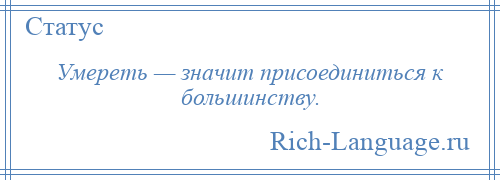 Статус

Умереть — значит присоединиться к большинству.

Rich-Language.ru